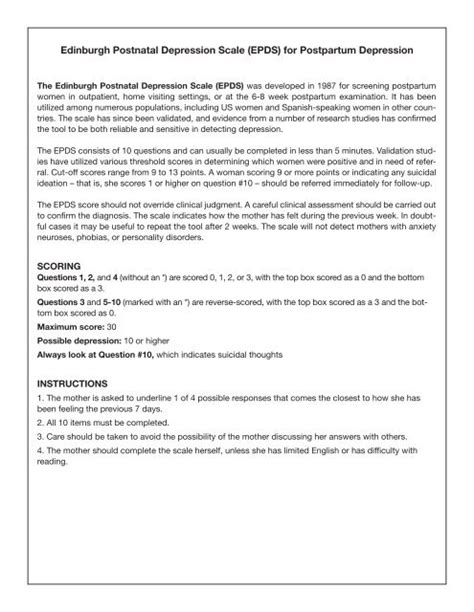 Edinburgh Postnatal Depression Scale (EPDS) for Postpartum Depression

The Edinburgh Postnatal Depression Scale (EPDS) was developed in 1987 for screening postpartum women in outpatient, home visiting settings, or at the 6-8 week postpartum examination. It has been utilized among numerous populations, including US women and Spanish-speaking women in other countries. The scale has since been validated, and evidence from a number of research studies has confirmed the tool to be both reliable and sensitive in detecting depression.

The EPDS consists of 10 questions and can usually be completed in less than 5 minutes. Validation studies have utilized various threshold scores in determining which women were positive and in need of referral. Cut-off scores range from 9 to 13 points. A woman scoring 9 or more points or indicating any suicidal ideation – that is, she scores 1 or higher on question #10 – should be referred immediately for follow-up.

The EPDS score should not override clinical judgment. A careful clinical assessment should be carried out to confirm the diagnosis. The scale indicates how the mother has felt during the previous week. In doubtful cases it may be useful to repeat the tool after 2 weeks. The scale will not detect mothers with anxiety neuroses, phobias, or personality disorders.

SCORING
Questions 1, 2, and 4 (without an *) are scored 0, 1, 2, or 3, with the top box scored as a 0 and the bottom box scored as a 3.
Questions 3 and 5-10 (marked with an *) are reverse-scored, with the top box scored as a 3 and the bottom box scored as 0.
Maximum score: 30
Possible depression: 10 or higher
Always look at Question #10, which indicates suicidal thoughts

INSTRUCTIONS
1. The mother is asked to underline 1 of 4 possible responses that comes the closest to how she has been feeling the previous 7 days.
2. All 10 items must be completed.
3. Care should be taken to avoid the possibility of the mother discussing her answers with others.
4. The mother should complete the scale herself, unless she has limited English or has difficulty with reading.